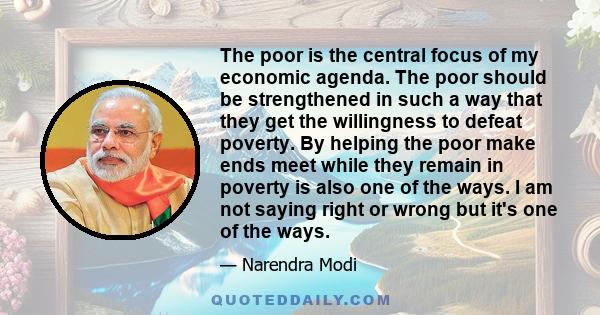 The poor is the central focus of my economic agenda. The poor should be strengthened in such a way that they get the willingness to defeat poverty. By helping the poor make ends meet while they remain in poverty is also one of the ways. I am not saying right or wrong but it's one of the ways.

— Narendra Modi

QUOTEDDAILY.COM